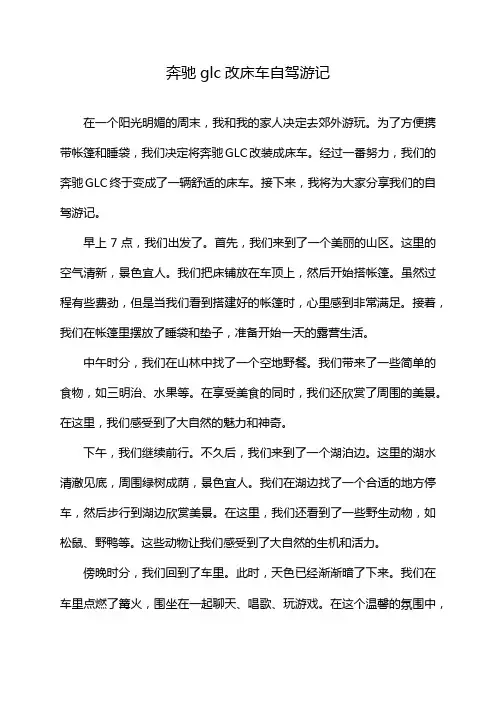 奔驰 glc 改床车自驾游记

在一个阳光明媚的周末，我和我的家人决定去郊外游玩。为了方便携带帐篷和睡袋，我们决定将奔驰 GLC 改装成床车。经过一番努力，我们的奔驰 GLC 终于变成了一辆舒适的床车。接下来，我将为大家分享我们的自驾游记。

早上 7 点，我们出发了。首先，我们来到了一个美丽的山区。这里的空气清新，景色宜人。我们把床铺放在车顶上，然后开始搭帐篷。虽然过程有些费劲，但是当我们看到搭建好的帐篷时，心里感到非常满足。接着，我们在帐篷里摆放了睡袋和垫子，准备开始一天的露营生活。

中午时分，我们在山林中找了一个空地野餐。我们带来了一些简单的食物，如三明治、水果等。在享受美食的同时，我们还欣赏了周围的美景。在这里，我们感受到了大自然的魅力和神奇。

下午，我们继续前行。不久后，我们来到了一个湖泊边。这里的湖水清澈见底，周围绿树成荫，景色宜人。我们在湖边找了一个合适的地方停车，然后步行到湖边欣赏美景。在这里，我们还看到了一些野生动物，如松鼠、野鸭等。这些动物让我们感受到了大自然的生机和活力。

傍晚时分，我们回到了车里。此时，天色已经渐渐暗了下来。我们在车里点燃了篝火，围坐在一起聊天、唱歌、玩游戏。在这个温馨的氛围中，